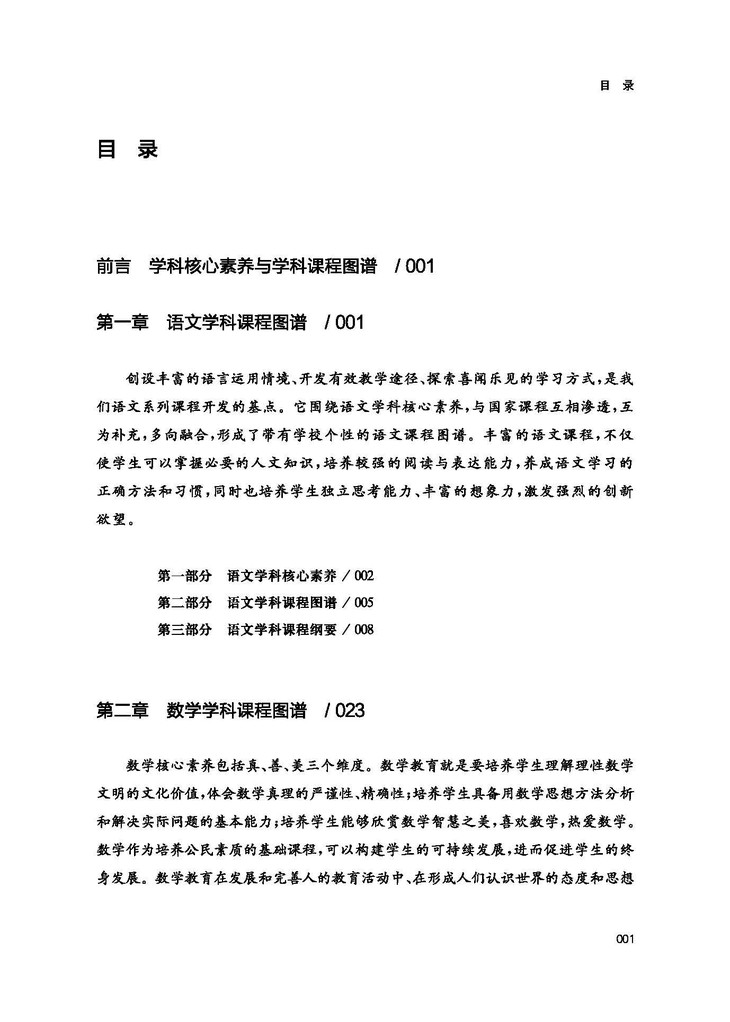 目 录

目 录

前言 学科核心素养与学科课程图谱 / 001

第一章 语文学科课程图谱 / 001

创设丰富的语言运用情境、开发有效教学途径、探索喜闻乐见的学习方式，是我们语文系列课程开发的基点。它围绕语文学科核心素养，与国家课程互相渗透，互为补充，多向融合，形成了带有学校个性的语文课程图谱。丰富的语文课程，不仅使学生可以掌握必要的人文知识，培养较强的阅读与表达能力，养成语文学习的正确方法和习惯，同时也培养学生独立思考能力、丰富的想象力，激发强烈的创新欲望。

第一部分 语文学科核心素养 / 002
第二部分 语文学科课程图谱 / 005
第三部分 语文学科课程纲要 / 008

第二章 数学学科课程图谱 / 023

数学核心素养包括真、善、美三个维度。数学教育就是要培养学生理解理性数学文明的文化价值，体会数学真理的严谨性、精确性；培养学生具备用数学思想方法分析和解决实际问题的基本能力；培养学生能够欣赏数学智慧之美，喜欢数学，热爱数学。数学作为培养公民素质的基础课程，可以构建学生的可持续发展，进而促进学生的终身发展。数学教育在发展和完善人的教育活动中、在形成人们认识世界的态度和思想

001